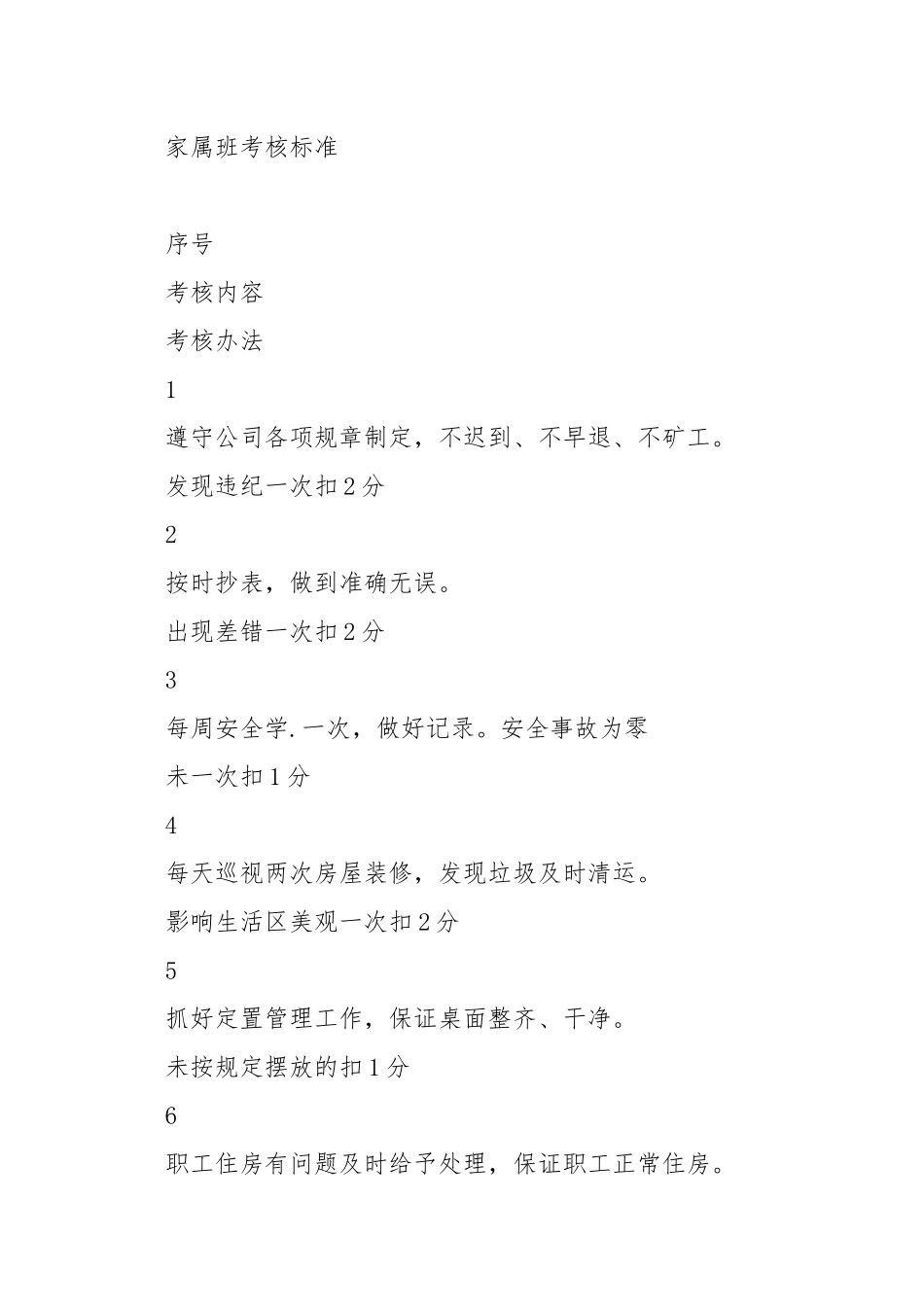 家属班考核标准

序号

考核内容

考核办法

1

遵守公司各项规章制定，不迟到、不早退、不矿工。

发现违纪一次扣2分

2

按时抄表，做到准确无误。

出现差错一次扣2分

3

每周安全学.一次，做好记录。安全事故为零

未一次扣1分

4

每天巡视两次房屋装修，发现垃圾及时清运。

影响生活区美观一次扣2分

5

抓好定置管理工作，保证桌面整齐、干净。

未按规定摆放的扣1分

6

职工住房有问题及时给予处理，保证职工正常住房。